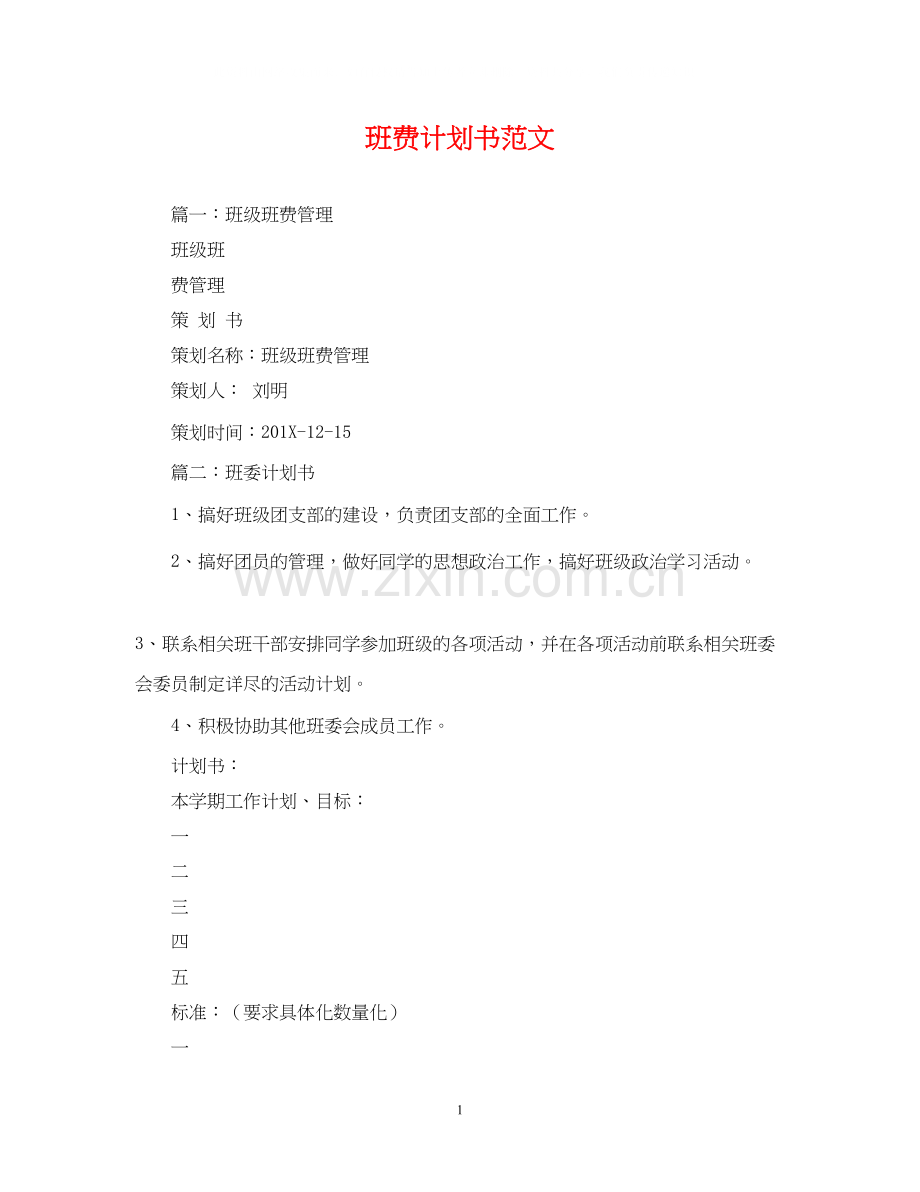 班费计划书范文

篇一：班级班费管理

班级班

费管理

策 划 书

策划名称：班级班费管理

策划人： 刘明

策划时间：201X-12-15

篇二：班委计划书

1、搞好班级团支部的建设，负责团支部的全面工作。

2、搞好团员的管理，做好同学的思想政治工作，搞好班级政治学习活动。

www.zixin.com.cn

3、联系相关班干部安排同学参加班级的各项活动，并在各项活动前联系相关班委会委员制定详尽的活动计划。

4、积极协助其他班委会成员工作。

计划书：

本学期工作计划、目标：

一

二

三

四

五

标准：（要求具体化数量化）

一

1